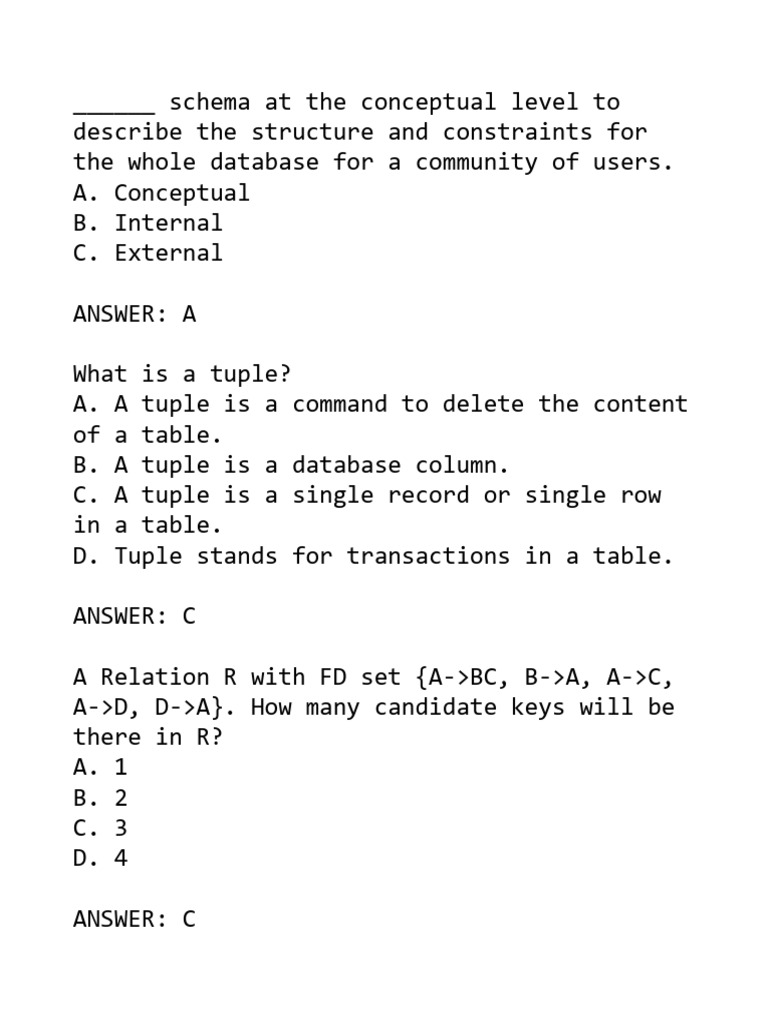 ______ schema at the conceptual level to describe the structure and constraints for the whole database for a community of users.
A. Conceptual
B. Internal
C. External

ANSWER: A

What is a tuple?
A. A tuple is a command to delete the content of a table.
B. A tuple is a database column.
C. A tuple is a single record or single row in a table.
D. Tuple stands for transactions in a table.

ANSWER: C

A Relation R with FD set {A->BC, B->A, A->C, A->D, D->A}. How many candidate keys will be there in R?
A. 1
B. 2
C. 3
D. 4

ANSWER: C